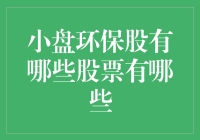 小盘环保股有哪些股票有哪些